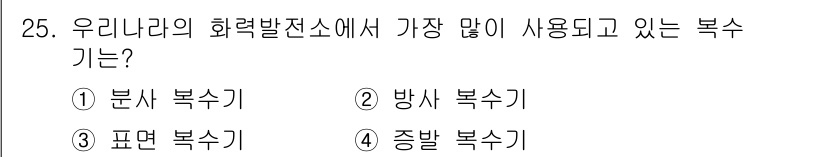 25. 우리나라의 화력발전소에서 가장 많이 사용되고 있는 복수기는?

① 분사 복수기
② 방사 복수기
③ 표면 복수기
④ 증발 복수기